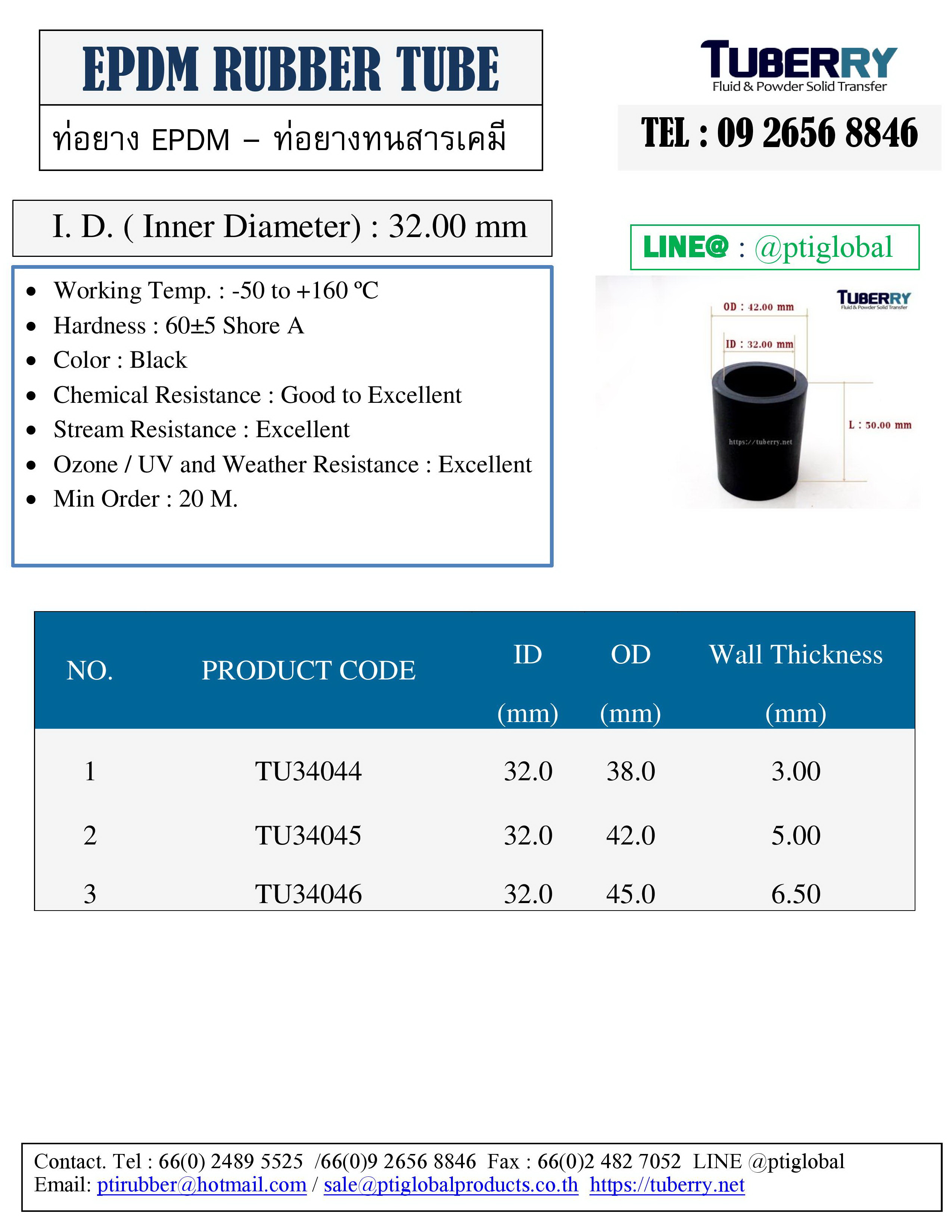 EPDM RUBBER TUBE

ท่อยาง EPDM – ท่อยางทนสารเคมี

TUBERRY
Fluid & Powder Solid Transfer

TEL : 09 2656 8846

I. D. ( Inner Diameter) : 32.00 mm

LINE@ : @ptiglobal

- Working Temp. : -50 to +160 ºC
- Hardness : 60±5 Shore A
- Color : Black
- Chemical Resistance : Good to Excellent
- Stream Resistance : Excellent
- Ozone / UV and Weather Resistance : Excellent
- Min Order : 20 M.

TUBERRY
Fluid & Powder Solid Transfer
OD : 42.00 mm
ID : 32.00 mm
L : 50.00 mm
https://tuberry.net

| NO. | PRODUCT CODE | ID (mm) | OD (mm) | Wall Thickness (mm) |
|---|---|---|---|---|
| 1 | TU34044 | 32.0 | 38.0 | 3.00 |
| 2 | TU34045 | 32.0 | 42.0 | 5.00 |
| 3 | TU34046 | 32.0 | 45.0 | 6.50 |

Contact. Tel : 66(0) 2489 5525 /66(0)9 2656 8846 Fax : 66(0)2 482 7052 LINE @ptiglobal
Email: ptirubber@hotmail.com / sale@ptiglobalproducts.co.th https://tuberry.net